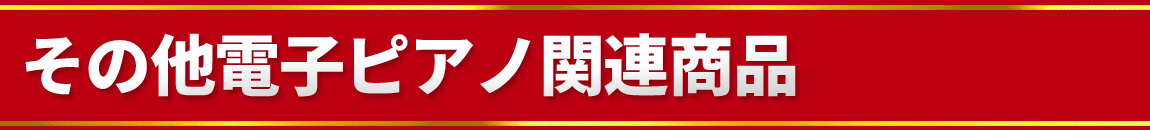 その他電子ピアノ関連商品